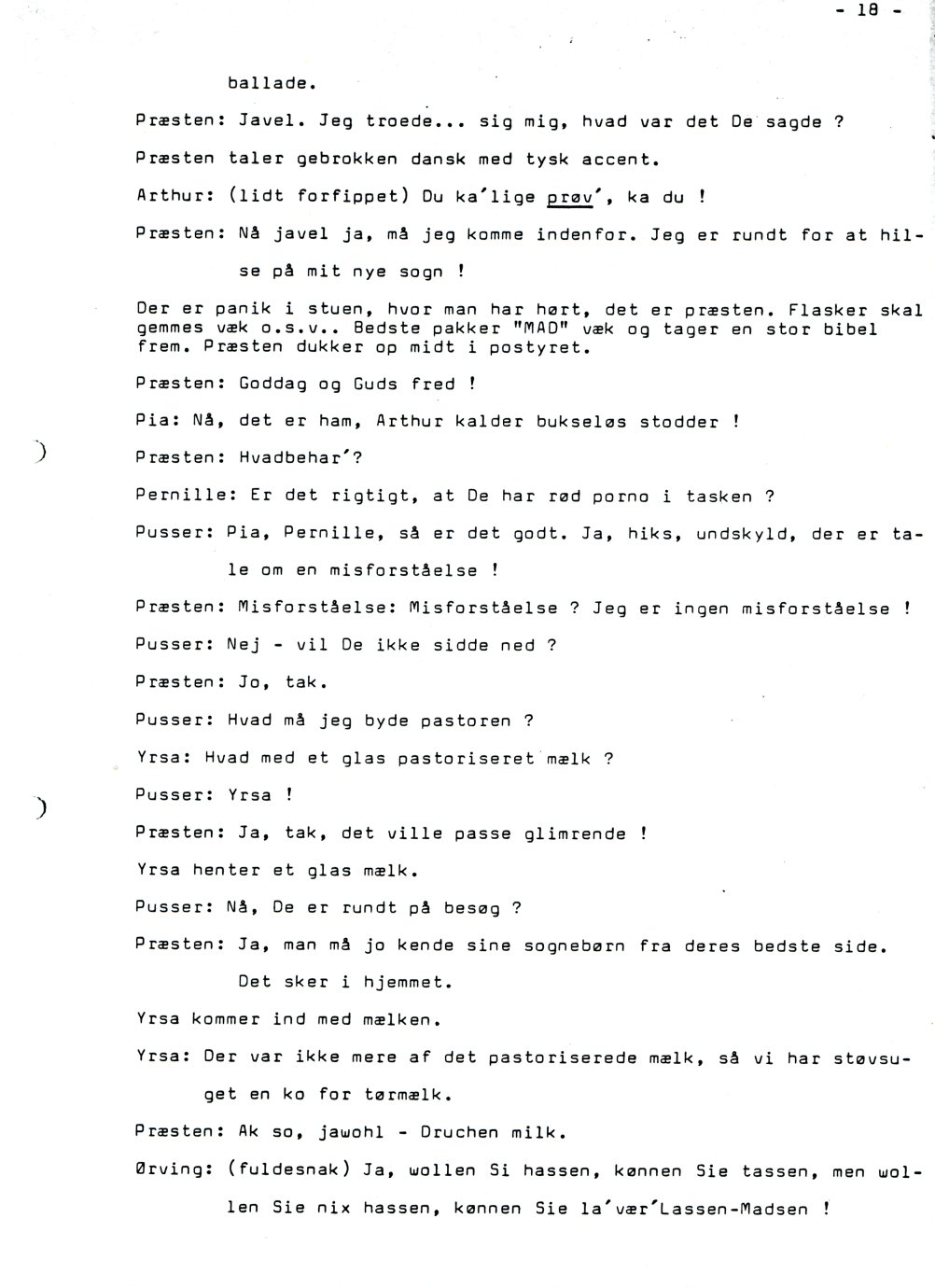 - 18 -

ballade.

Præsten: Javel. Jeg troede... sig mig, hvad var det De sagde ?

Præsten taler gebrokken dansk med tysk accent.

Arthur: (lidt forfippet) Du ka'lige prøv', ka du !

Præsten: Nå javel ja, må jeg komme indenfor. Jeg er rundt for at hilse på mit nye sogn !

Der er panik i stuen, hvor man har hørt, det er præsten. Flasker skal gemmes væk o.s.v.. Bedste pakker "MAD" væk og tager en stor bibel frem. Præsten dukker op midt i postyret.

Præsten: Goddag og Guds fred !

Pia: Nå, det er ham, Arthur kalder bukseløs stodder !

Præsten: Hvadbehar'?

Pernille: Er det rigtigt, at De har rød porno i tasken ?

Pusser: Pia, Pernille, så er det godt. Ja, hiks, undskyld, der er tale om en misforståelse !

Præsten: Misforståelse: Misforståelse ? Jeg er ingen misforståelse !

Pusser: Nej - vil De ikke sidde ned ?

Præsten: Jo, tak.

Pusser: Hvad må jeg byde pastoren ?

Yrsa: Hvad med et glas pastoriseret mælk ?

Pusser: Yrsa !

Præsten: Ja, tak, det ville passe glimrende !

Yrsa henter et glas mælk.

Pusser: Nå, De er rundt på besøg ?

Præsten: Ja, man må jo kende sine sognebørn fra deres bedste side. Det sker i hjemmet.

Yrsa kommer ind med mælken.

Yrsa: Der var ikke mere af det pastoriserede mælk, så vi har støvsuget en ko for tørmælk.

Præsten: Ak so, jawohl - Druchen milk.

Ørving: (fuldesnak) Ja, wollen Si hassen, kønnen Sie tassen, men wollen Sie nix hassen, kønnen Sie la'vær'Lassen-Madsen !